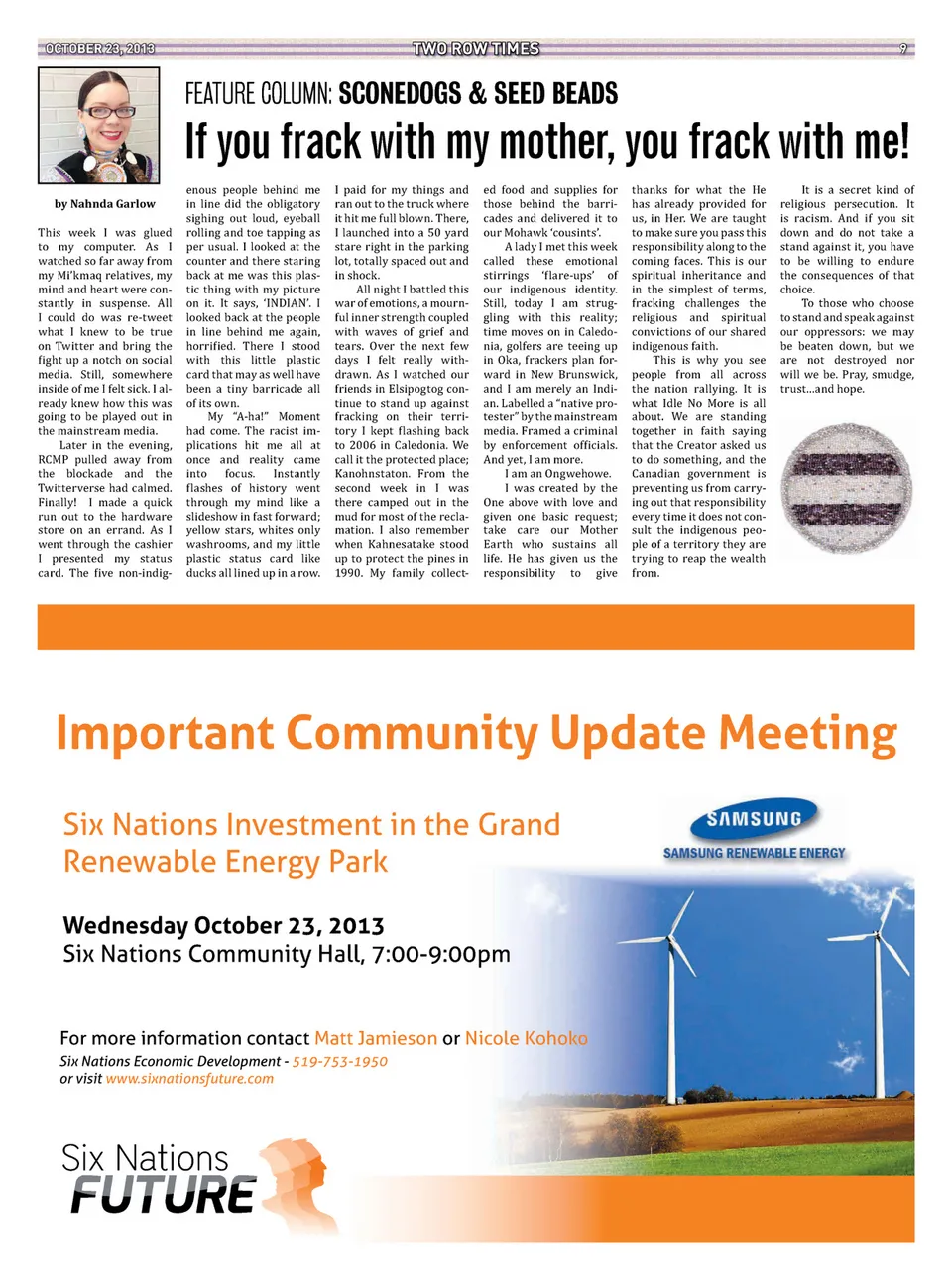 OCTOBER 23, 2013 TWO ROW TIMES 9

FEATURE COLUMN: SCONEDOGS & SEED BEADS

If you frack with my mother, you frack with me!

by Nahnda Garlow

This week I was glued to my computer. As I watched so far away from my Mi'kmaq relatives, my mind and heart were constantly in suspense. All I could do was re-tweet what I knew to be true on Twitter and bring the fight up a notch on social media. Still, somewhere inside of me I felt sick. I already knew how this was going to be played out in the mainstream media.

Later in the evening, RCMP pulled away from the blockade and the Twitterverse had calmed. Finally! I made a quick run out to the hardware store on an errand. As I went through the cashier I presented my status card. The five non-indigenous people behind me in line did the obligatory sighing out loud, eyeball rolling and toe tapping as per usual. I looked at the counter and there staring back at me was this plastic thing with my picture on it. It says, 'INDIAN'. I looked back at the people in line behind me again, horrified. There I stood with this little plastic card that may as well have been a tiny barricade all of its own.

My "A-ha!" Moment had come. The racist implications hit me all at once and reality came into focus. Instantly flashes of history went through my mind like a slideshow in fast forward; yellow stars, whites only washrooms, and my little plastic status card like ducks all lined up in a row. I paid for my things and ran out to the truck where it hit me full blown. There, I launched into a 50 yard stare right in the parking lot, totally spaced out and in shock.

All night I battled this war of emotions, a mournful inner strength coupled with waves of grief and tears. Over the next few days I felt really withdrawn. As I watched our friends in Elsipogtog continue to stand up against fracking on their territory I kept flashing back to 2006 in Caledonia. We call it the protected place; Kanohnstaton. From the second week in I was there camped out in the mud for most of the reclamation. I also remember when Kahnesatake stood up to protect the pines in 1990. My family collected food and supplies for those behind the barricades and delivered it to our Mohawk 'cousints'.

A lady I met this week called these emotional stirrings 'flare-ups' of our indigenous identity. Still, today I am struggling with this reality; time moves on in Caledonia, golfers are teeing up in Oka, frackers plan forward in New Brunswick, and I am merely an Indian. Labelled a "native protester" by the mainstream media. Framed a criminal by enforcement officials. And yet, I am more.

I am an Ongwehowe.

I was created by the One above with love and given one basic request; take care our Mother Earth who sustains all life. He has given us the responsibility to give thanks for what the He has already provided for us, in Her. We are taught to make sure you pass this responsibility along to the coming faces. This is our spiritual inheritance and in the simplest of terms, fracking challenges the religious and spiritual convictions of our shared indigenous faith.

This is why you see people from all across the nation rallying. It is what Idle No More is all about. We are standing together in faith saying that the Creator asked us to do something, and the Canadian government is preventing us from carrying out that responsibility every time it does not consult the indigenous people of a territory they are trying to reap the wealth from.

It is a secret kind of religious persecution. It is racism. And if you sit down and do not take a stand against it, you have to be willing to endure the consequences of that choice.

To those who choose to stand and speak against our oppressors: we may be beaten down, but we are not destroyed nor will we be. Pray, smudge, trust...and hope.

Important Community Update Meeting

Six Nations Investment in the Grand Renewable Energy Park

SAMSUNG
SAMSUNG RENEWABLE ENERGY

Wednesday October 23, 2013
Six Nations Community Hall, 7:00-9:00pm

For more information contact Matt Jamieson or Nicole Kohoko
Six Nations Economic Development - 519-753-1950
or visit www.sixnationsfuture.com

Six Nations FUTURE